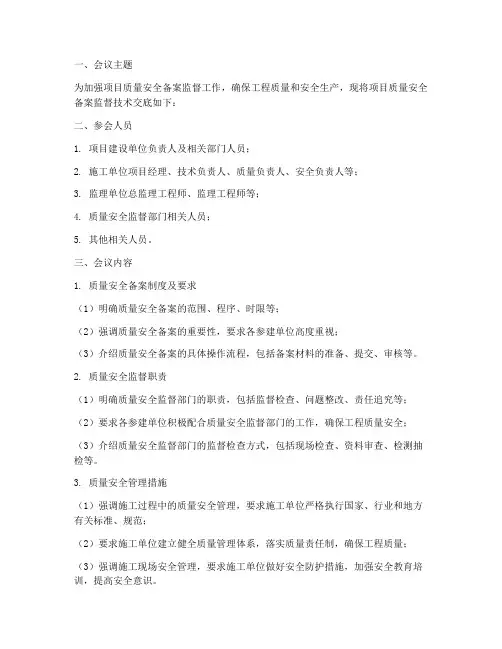 一、会议主题

为加强项目质量安全备案监督工作，确保工程质量和安全生产，现将项目质量安全备案监督技术交底如下：

二、参会人员

1. 项目建设单位负责人及相关部门人员；

2. 施工单位项目经理、技术负责人、质量负责人、安全负责人等；

3. 监理单位总监理工程师、监理工程师等；

4. 质量安全监督部门相关人员；

5. 其他相关人员。

三、会议内容

1. 质量安全备案制度及要求

（1）明确质量安全备案的范围、程序、时限等；

（2）强调质量安全备案的重要性，要求各参建单位高度重视；

（3）介绍质量安全备案的具体操作流程，包括备案材料的准备、提交、审核等。

2. 质量安全监督职责

（1）明确质量安全监督部门的职责，包括监督检查、问题整改、责任追究等；

（2）要求各参建单位积极配合质量安全监督部门的工作，确保工程质量安全；

（3）介绍质量安全监督部门的监督检查方式，包括现场检查、资料审查、检测抽检等。

3. 质量安全管理措施

（1）强调施工过程中的质量安全管理，要求施工单位严格执行国家、行业和地方有关标准、规范；

（2）要求施工单位建立健全质量管理体系，落实质量责任制，确保工程质量；

（3）强调施工现场安全管理，要求施工单位做好安全防护措施，加强安全教育培训，提高安全意识。